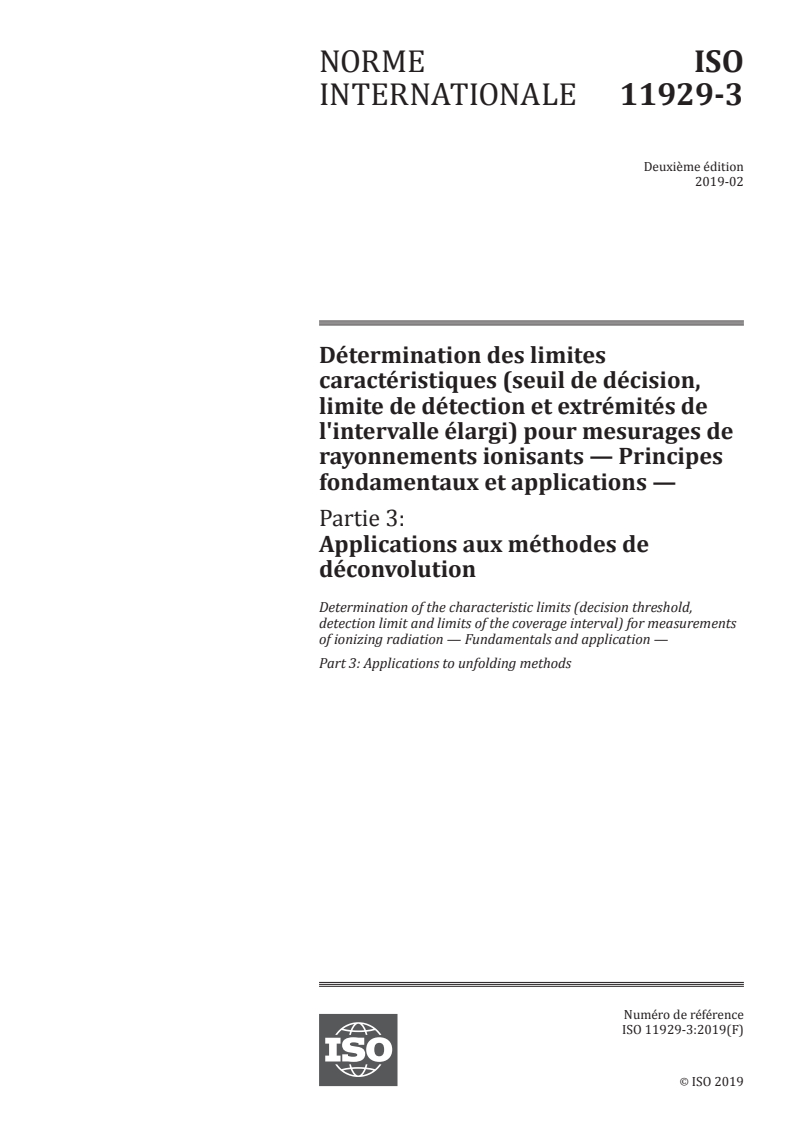 NORME INTERNATIONALE

ISO 11929-3

Deuxième édition
2019-02

Détermination des limites caractéristiques (seuil de décision, limite de détection et extrémités de l'intervalle élargi) pour mesurages de rayonnements ionisants — Principes fondamentaux et applications —

Partie 3:
Applications aux méthodes de déconvolution

Determination of the characteristic limits (decision threshold, detection limit and limits of the coverage interval) for measurements of ionizing radiation — Fundamentals and application —

Part 3: Applications to unfolding methods

ISO

Numéro de référence
ISO 11929-3:2019(F)

© ISO 2019